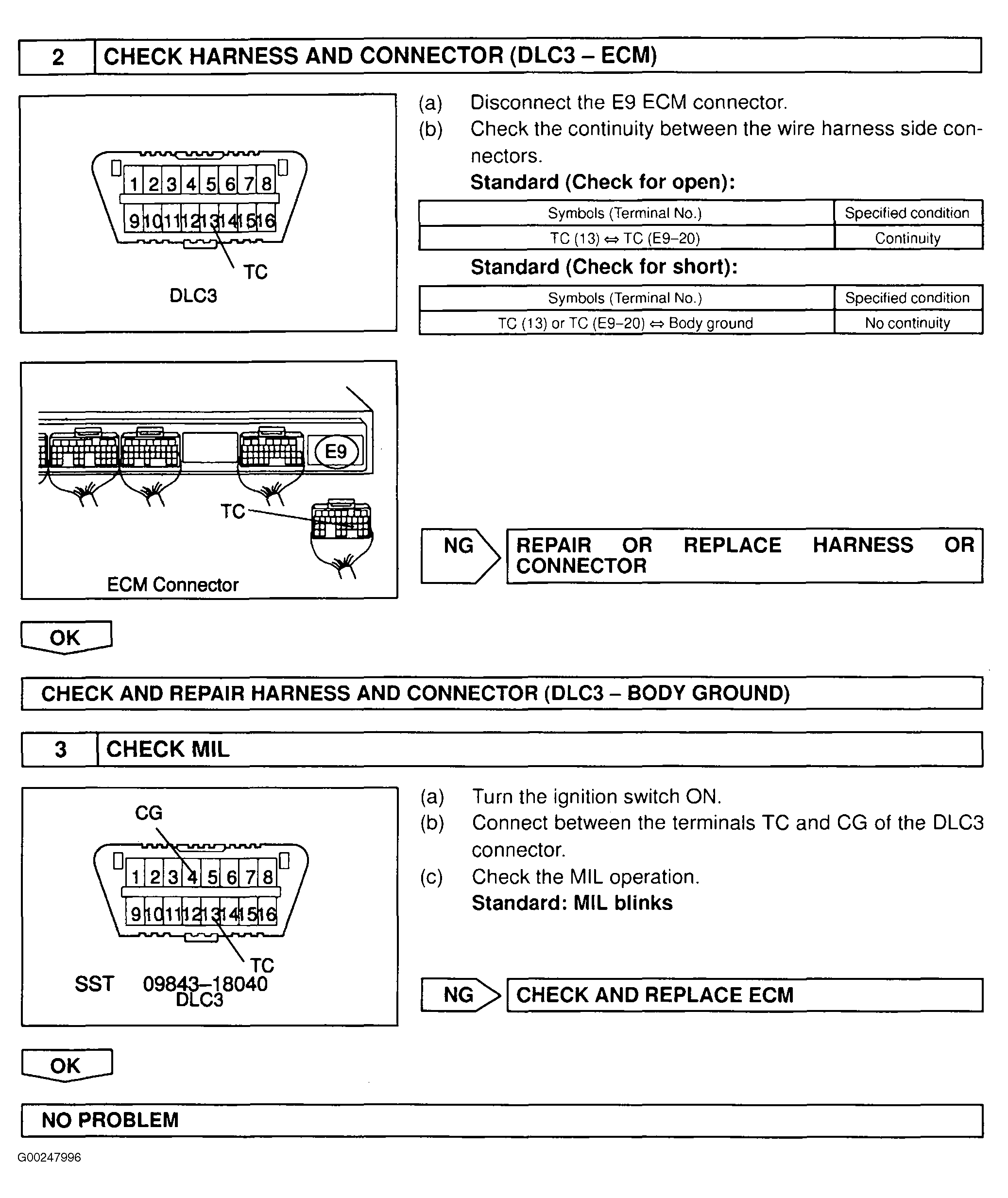 2 CHECK HARNESS AND CONNECTOR (DLC3 – ECM)

1 2 3 4 5 6 7 8
9 10 11 12 13 14 15 16
TC
DLC3

(a) Disconnect the E9 ECM connector.
(b) Check the continuity between the wire harness side connectors.
Standard (Check for open):

| Symbols (Terminal No.) | Specified condition |
|---|---|
| TC (13) ⇔ TC (E9–20) | Continuity |

Standard (Check for short):

| Symbols (Terminal No.) | Specified condition |
|---|---|
| TC (13) or TC (E9–20) ⇔ Body ground | No continuity |

E9
TC
ECM Connector

NG REPAIR OR REPLACE HARNESS OR CONNECTOR

OK

CHECK AND REPAIR HARNESS AND CONNECTOR (DLC3 – BODY GROUND)

3 CHECK MIL

CG
1 2 3 4 5 6 7 8
9 10 11 12 13 14 15 16
TC
SST 09843–18040
DLC3

(a) Turn the ignition switch ON.
(b) Connect between the terminals TC and CG of the DLC3 connector.
(c) Check the MIL operation.
Standard: MIL blinks

NG CHECK AND REPLACE ECM

OK

NO PROBLEM

G00247996